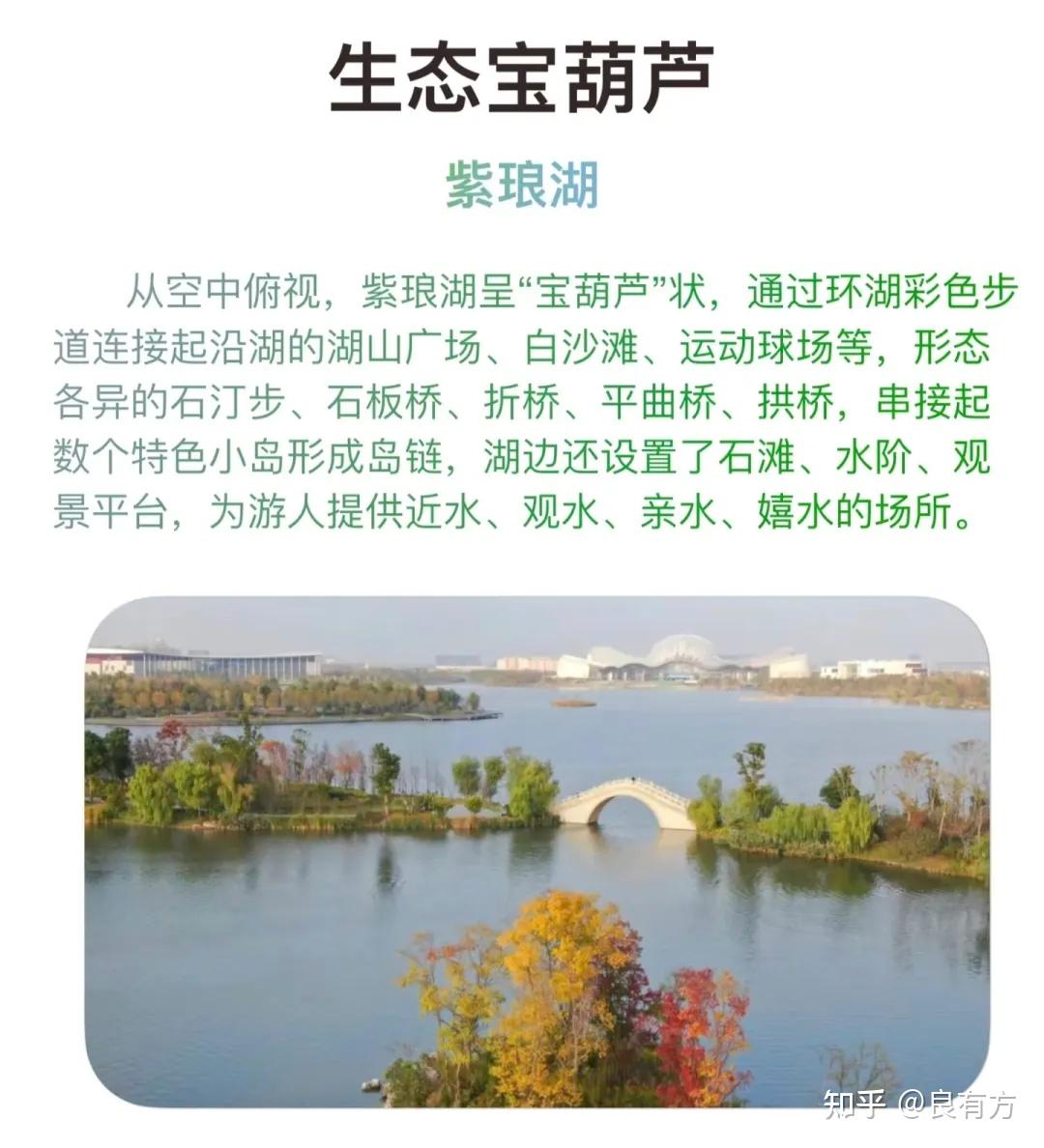 生态宝葫芦

紫琅湖

从空中俯视，紫琅湖呈“宝葫芦”状，通过环湖彩色步道连接起沿湖的湖山广场、白沙滩、运动球场等，形态各异的石汀步、石板桥、折桥、平曲桥、拱桥，串接起数个特色小岛形成岛链，湖边还设置了石滩、水阶、观景平台，为游人提供近水、观水、亲水、嬉水的场所。

知乎 @良有方